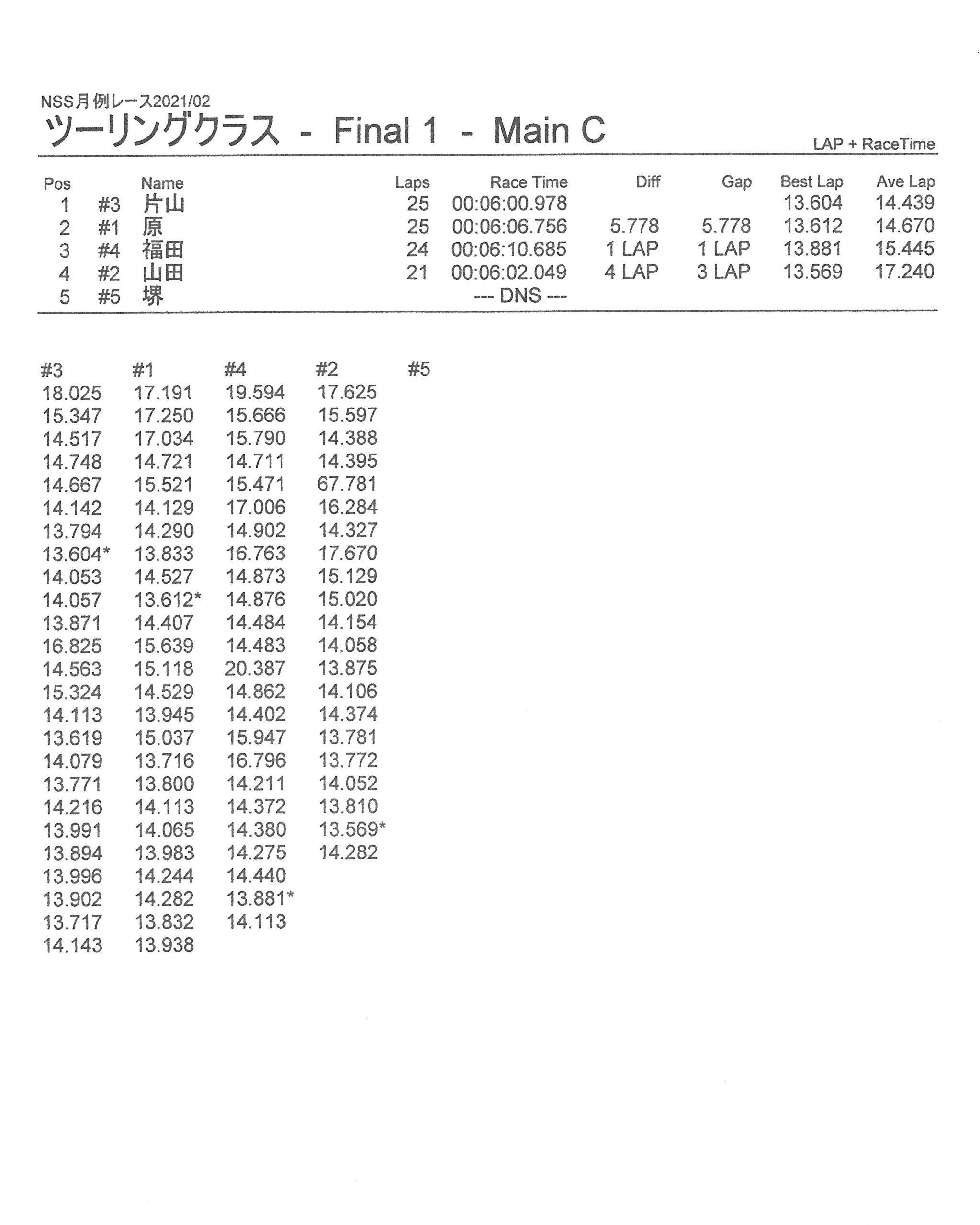 NSS月例レース2021/02
ツーリングクラス - Final 1 - Main C

LAP + RaceTime

| Pos | | Name | Laps | Race Time | Diff | Gap | Best Lap | Ave Lap |
|---|---|---|---|---|---|---|---|---|
| 1 | #3 | 片山 | 25 | 00:06:00.978 | | | 13.604 | 14.439 |
| 2 | #1 | 原 | 25 | 00:06:06.756 | 5.778 | 5.778 | 13.612 | 14.670 |
| 3 | #4 | 福田 | 24 | 00:06:10.685 | 1 LAP | 1 LAP | 13.881 | 15.445 |
| 4 | #2 | 山田 | 21 | 00:06:02.049 | 4 LAP | 3 LAP | 13.569 | 17.240 |
| 5 | #5 | 堺 | | --- DNS --- | | | | |

| #3 | #1 | #4 | #2 | #5 |
|---|---|---|---|---|
| 18.025 | 17.191 | 19.594 | 17.625 | |
| 15.347 | 17.250 | 15.666 | 15.597 | |
| 14.517 | 17.034 | 15.790 | 14.388 | |
| 14.748 | 14.721 | 14.711 | 14.395 | |
| 14.667 | 15.521 | 15.471 | 67.781 | |
| 14.142 | 14.129 | 17.006 | 16.284 | |
| 13.794 | 14.290 | 14.902 | 14.327 | |
| 13.604* | 13.833 | 16.763 | 17.670 | |
| 14.053 | 14.527 | 14.873 | 15.129 | |
| 14.057 | 13.612* | 14.876 | 15.020 | |
| 13.871 | 14.407 | 14.484 | 14.154 | |
| 16.825 | 15.639 | 14.483 | 14.058 | |
| 14.563 | 15.118 | 20.387 | 13.875 | |
| 15.324 | 14.529 | 14.862 | 14.106 | |
| 14.113 | 13.945 | 14.402 | 14.374 | |
| 13.619 | 15.037 | 15.947 | 13.781 | |
| 14.079 | 13.716 | 16.796 | 13.772 | |
| 13.771 | 13.800 | 14.211 | 14.052 | |
| 14.216 | 14.113 | 14.372 | 13.810 | |
| 13.991 | 14.065 | 14.380 | 13.569* | |
| 13.894 | 13.983 | 14.275 | 14.282 | |
| 13.996 | 14.244 | 14.440 | | |
| 13.902 | 14.282 | 13.881* | | |
| 13.717 | 13.832 | 14.113 | | |
| 14.143 | 13.938 | | | |